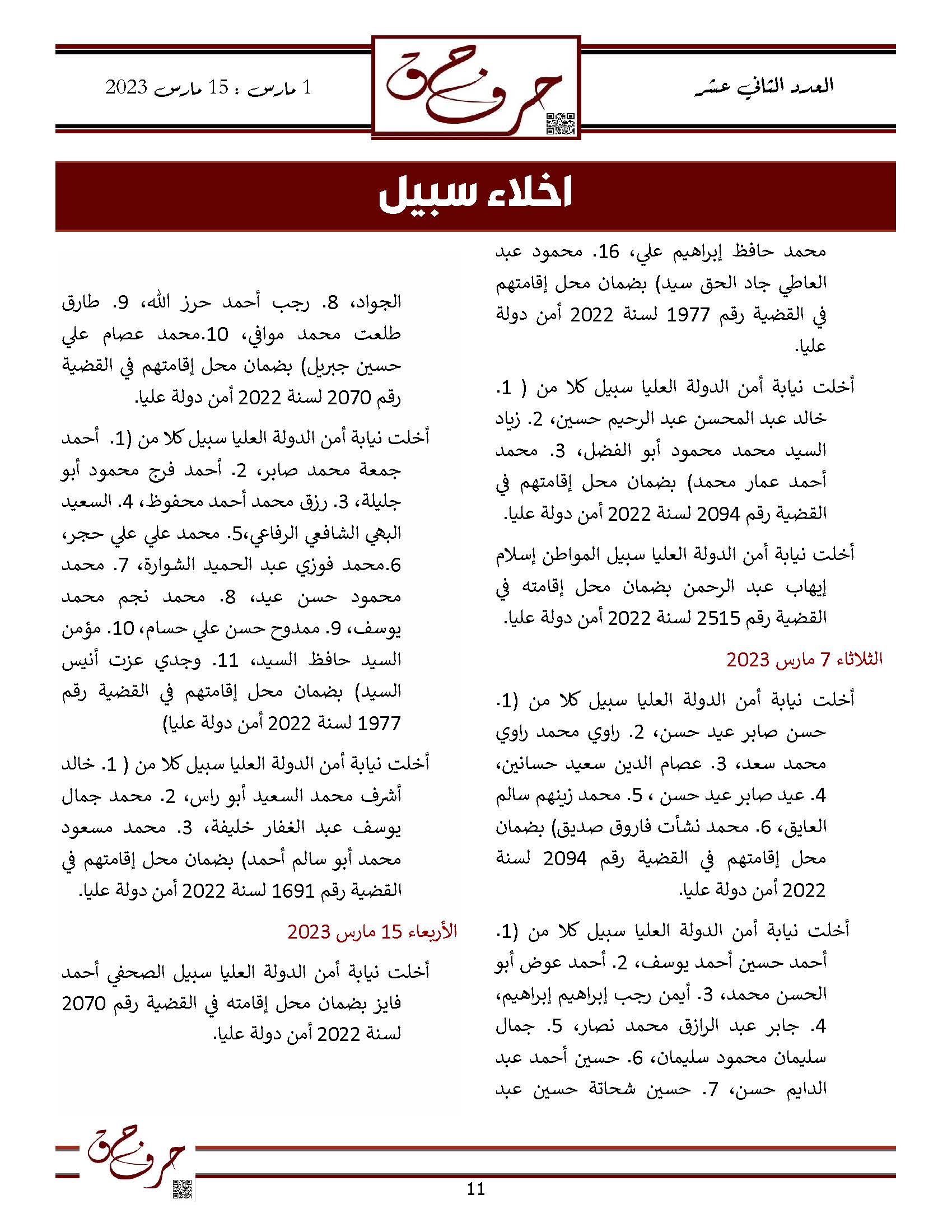 العدد الثاني عشر

حروف

1 مارس : 15 مارس 2023

اخلاء سبيل

محمد حافظ إبراهيم علي، 16. محمود عبد العاطي جاد الحق سيد) بضمان محل إقامتهم في القضية رقم 1977 لسنة 2022 أمن دولة عليا.

أخلت نيابة أمن الدولة العليا سبيل كلا من ( 1. خالد عبد المحسن عبد الرحيم حسين، 2. زياد السيد محمد محمود أبو الفضل، 3. محمد أحمد عمار محمد) بضمان محل إقامتهم في القضية رقم 2094 لسنة 2022 أمن دولة عليا.

أخلت نيابة أمن الدولة العليا سبيل المواطن إسلام إيهاب عبد الرحمن بضمان محل إقامته في القضية رقم 2515 لسنة 2022 أمن دولة عليا.

الثلاثاء 7 مارس 2023

أخلت نيابة أمن الدولة العليا سبيل كلا من (1. حسن صابر عيد حسن، 2. راوي محمد راوي محمد سعد، 3. عصام الدين سعيد حسانين، 4. عيد صابر عيد حسن ، 5. محمد زينهم سالم العايق، 6. محمد نشأت فاروق صديق) بضمان محل إقامتهم في القضية رقم 2094 لسنة 2022 أمن دولة عليا.

أخلت نيابة أمن الدولة العليا سبيل كلا من (1. أحمد حسين أحمد يوسف، 2. أحمد عوض أبو الحسن محمد، 3. أيمن رجب إبراهيم إبراهيم، 4. جابر عبد الرازق محمد نصار، 5. جمال سليمان محمود سليمان، 6. حسين أحمد عبد الدايم حسن، 7. حسين شحاتة حسين عبد

الجواد، 8. رجب أحمد حرز الله، 9. طارق طلعت محمد موافي، 10.محمد عصام علي حسين جبريل) بضمان محل إقامتهم في القضية رقم 2070 لسنة 2022 أمن دولة عليا.

أخلت نيابة أمن الدولة العليا سبيل كلا من (1. أحمد جمعة محمد صابر، 2. أحمد فرج محمود أبو جليلة، 3. رزق محمد أحمد محفوظ، 4. السعيد البهي الشافعي الرفاعي،5. محمد علي علي حجر، 6.محمد فوزي عبد الحميد الشوارة، 7. محمد محمود حسن عيد، 8. محمد نجم محمد يوسف، 9. ممدوح حسن علي حسام، 10. مؤمن السيد حافظ السيد، 11. وجدي عزت أنيس السيد) بضمان محل إقامتهم في القضية رقم 1977 لسنة 2022 أمن دولة عليا)

أخلت نيابة أمن الدولة العليا سبيل كلا من ( 1. خالد أشرف محمد السعيد أبو راس، 2. محمد جمال يوسف عبد الغفار خليفة، 3. محمد مسعود محمد أبو سالم أحمد) بضمان محل إقامتهم في القضية رقم 1691 لسنة 2022 أمن دولة عليا.

الأربعاء 15 مارس 2023

أخلت نيابة أمن الدولة العليا سبيل الصحفي أحمد فايز بضمان محل إقامته في القضية رقم 2070 لسنة 2022 أمن دولة عليا.

حروف

11